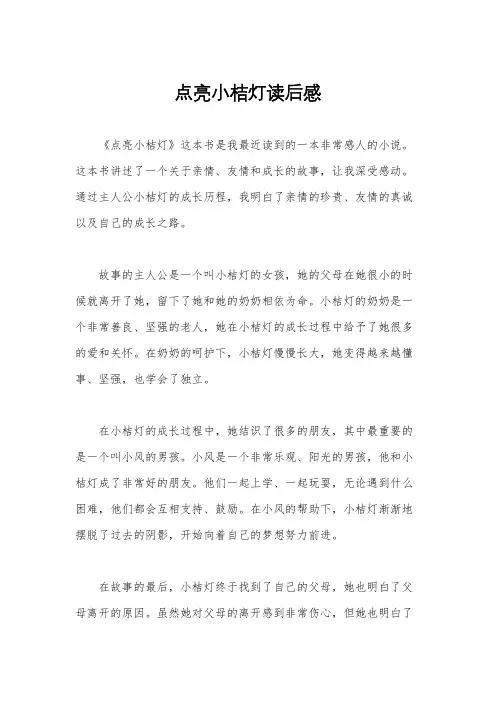 点亮小桔灯读后感

《点亮小桔灯》这本书是我最近读到的一本非常感人的小说。这本书讲述了一个关于亲情、友情和成长的故事，让我深受感动。通过主人公小桔灯的成长历程，我明白了亲情的珍贵、友情的真诚以及自己的成长之路。

故事的主人公是一个叫小桔灯的女孩，她的父母在她很小的时候就离开了她，留下了她和她的奶奶相依为命。小桔灯的奶奶是一个非常善良、坚强的老人，她在小桔灯的成长过程中给予了她很多的爱和关怀。在奶奶的呵护下，小桔灯慢慢长大，她变得越来越懂事、坚强，也学会了独立。

在小桔灯的成长过程中，她结识了很多的朋友，其中最重要的是一个叫小风的男孩。小风是一个非常乐观、阳光的男孩，他和小桔灯成了非常好的朋友。他们一起上学、一起玩耍，无论遇到什么困难，他们都会互相支持、鼓励。在小风的帮助下，小桔灯渐渐地摆脱了过去的阴影，开始向着自己的梦想努力前进。

在故事的最后，小桔灯终于找到了自己的父母，她也明白了父母离开的原因。虽然她对父母的离开感到非常伤心，但她也明白了